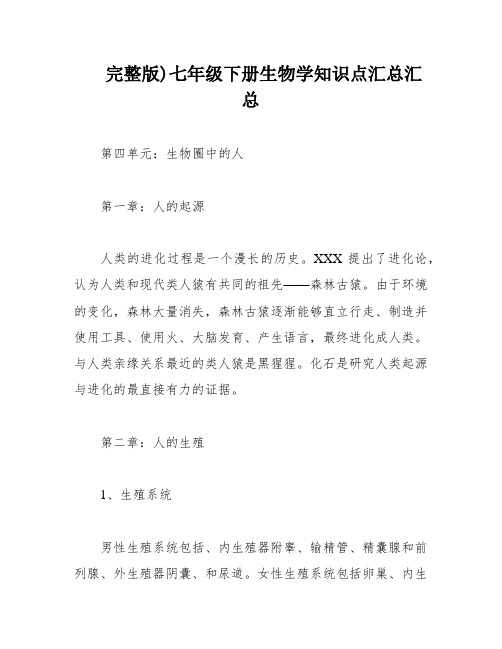 完整版)七年级下册生物学知识点汇总汇总

第四单元：生物圈中的人

第一章：人的起源

人类的进化过程是一个漫长的历史。XXX 提出了进化论，认为人类和现代类人猿有共同的祖先——森林古猿。由于环境的变化，森林大量消失，森林古猿逐渐能够直立行走、制造并使用工具、使用火、大脑发育、产生语言，最终进化成人类。与人类亲缘关系最近的类人猿是黑猩猩。化石是研究人类起源与进化的最直接有力的证据。

第二章：人的生殖

1、生殖系统

男性生殖系统包括、内生殖器附睾、输精管、精囊腺和前列腺、外生殖器阴囊、和尿道。女性生殖系统包括卵巢、内生